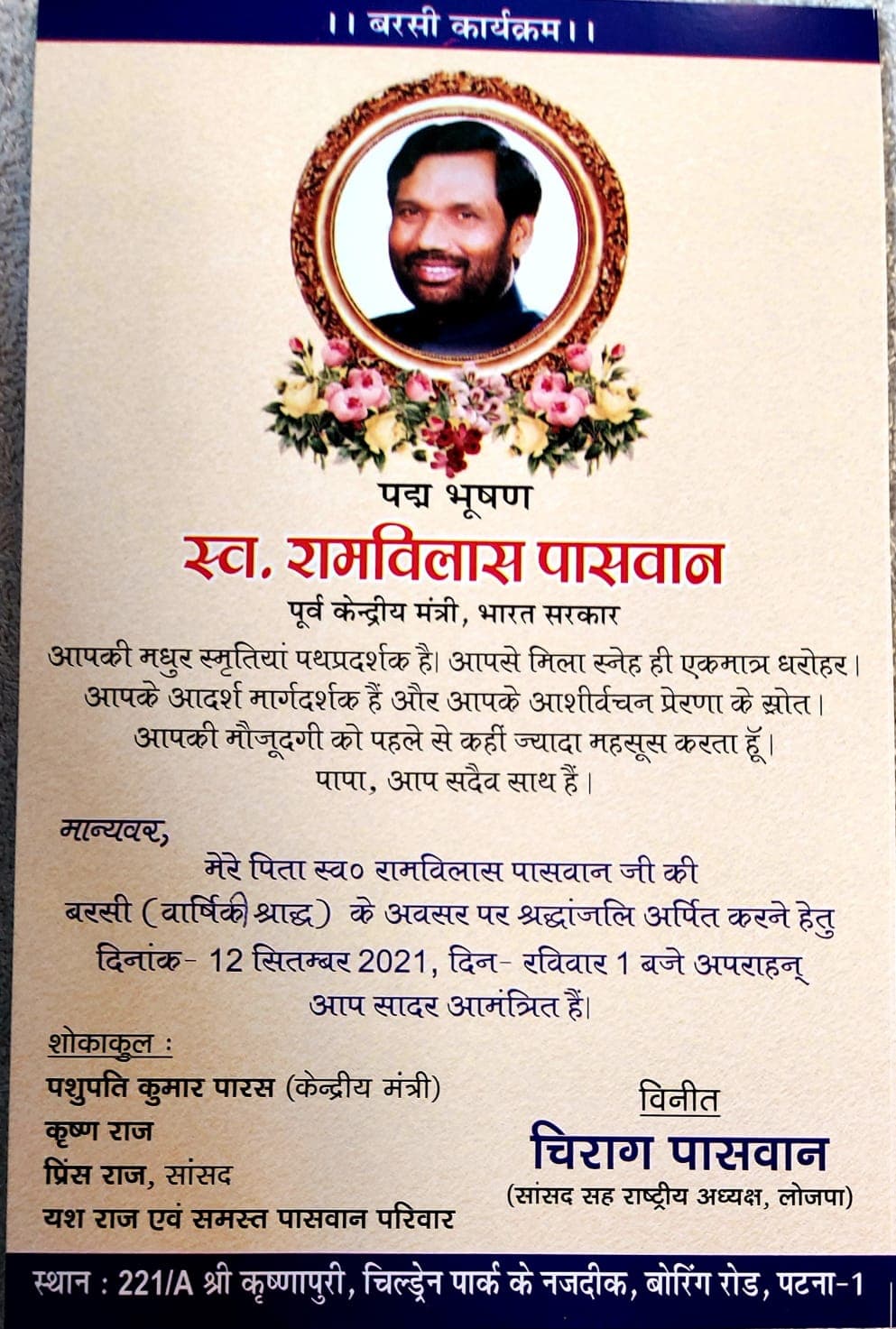 ।। बरसी कार्यक्रम ।।

पद्म भूषण

स्व. रामविलास पासवान

पूर्व केन्द्रीय मंत्री, भारत सरकार

आपकी मधुर स्मृतियां पथप्रदर्शक है। आपसे मिला स्नेह ही एकमात्र धरोहर।
आपके आदर्श मार्गदर्शक हैं और आपके आशीर्वचन प्रेरणा के स्रोत।
आपकी मौजूदगी को पहले से कहीं ज्यादा महसूस करता हूँ।
पापा, आप सदैव साथ हैं।

मान्यवर,

मेरे पिता स्व० रामविलास पासवान जी की
बरसी (वार्षिकी श्राद्ध) के अवसर पर श्रद्धांजलि अर्पित करने हेतु
दिनांक- 12 सितम्बर 2021, दिन- रविवार 1 बजे अपराहन्
आप सादर आमंत्रित हैं।

शोकाकुल :
पशुपति कुमार पारस (केन्द्रीय मंत्री)
कृष्ण राज
प्रिंस राज, सांसद
यश राज एवं समस्त पासवान परिवार

विनीत
चिराग पासवान
(सांसद सह राष्ट्रीय अध्यक्ष, लोजपा)

स्थान : 221/A श्री कृष्णापुरी, चिल्ड्रेन पार्क के नजदीक, बोरिंग रोड, पटना-1